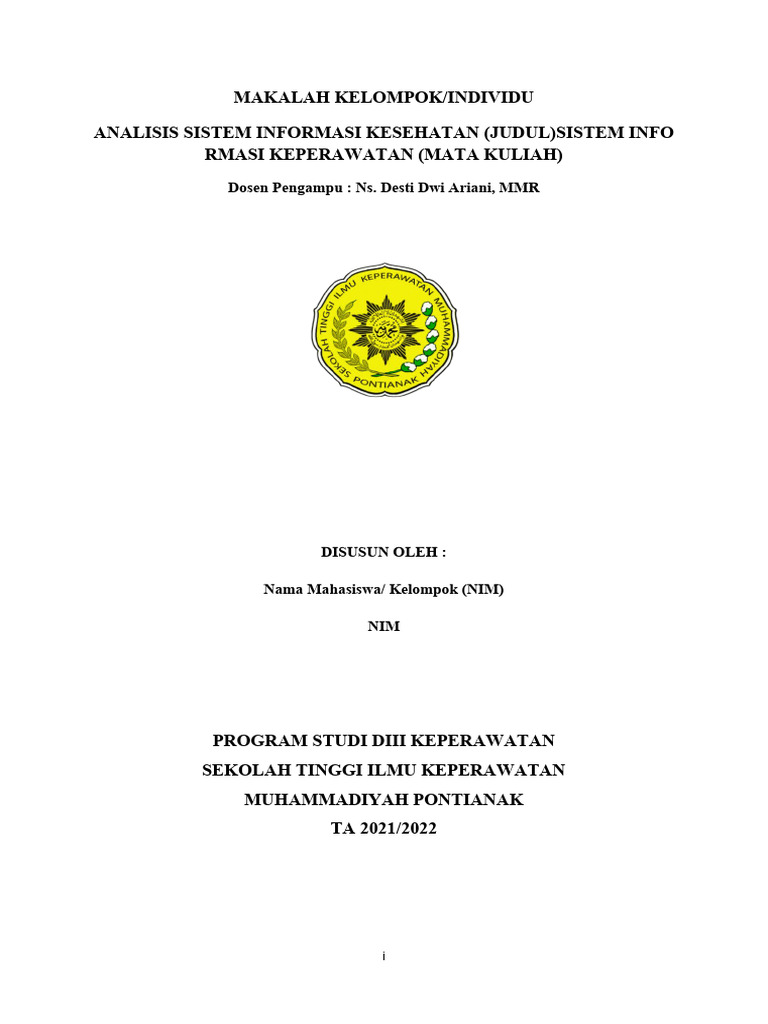 MAKALAH KELOMPOK/INDIVIDU

ANALISIS SISTEM INFORMASI KESEHATAN (JUDUL)SISTEM INFO RMASI KEPERAWATAN (MATA KULIAH)

Dosen Pengampu : Ns. Desti Dwi Ariani, MMR

SEKOLAH TINGGI ILMU KEPERAWATAN MUHAMMADIYAH PONTIANAK

DISUSUN OLEH :

Nama Mahasiswa/ Kelompok (NIM)

NIM

PROGRAM STUDI DIII KEPERAWATAN

SEKOLAH TINGGI ILMU KEPERAWATAN

MUHAMMADIYAH PONTIANAK

TA 2021/2022

i